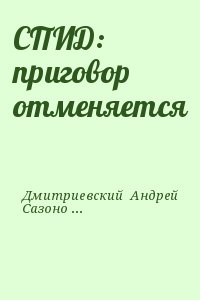 СПИД: приговор отменяется

Дмитриевский Андрей Сазоно ...